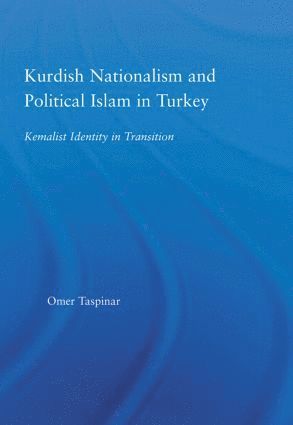 Kurdish Nationalism and Political Islam in Turkey

Kemalist Identity in Transition

Omer Taspinar